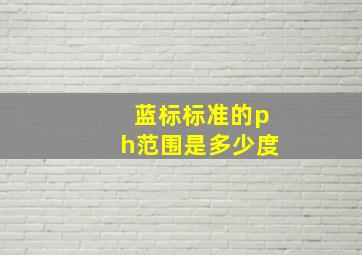 蓝标标准的ph范围是多少度